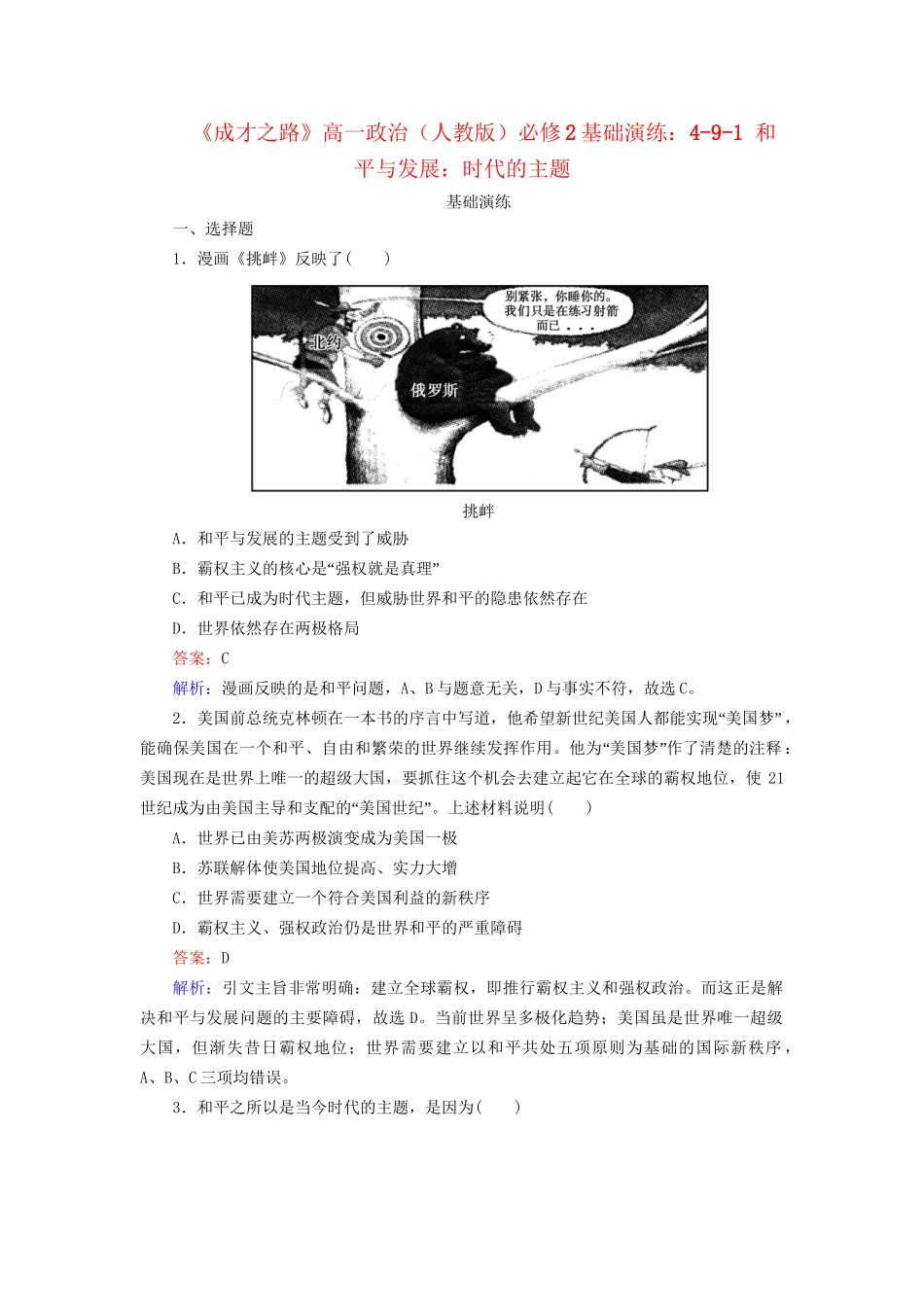 《成才之路》高一政治（人教版）必修2基础演练：4-9-1 和平与发展：时代的主题

基础演练

一、选择题

1．漫画《挑衅》反映了(　　)

别紧张，你睡你的。我们只是在练习射箭而已．．．

北约

俄罗斯

挑衅

A．和平与发展的主题受到了威胁

B．霸权主义的核心是“强权就是真理”

C．和平已成为时代主题，但威胁世界和平的隐患依然存在

D．世界依然存在两极格局

答案：C

解析：漫画反映的是和平问题，A、B与题意无关，D与事实不符，故选C。

2．美国前总统克林顿在一本书的序言中写道，他希望新世纪美国人都能实现“美国梦”，能确保美国在一个和平、自由和繁荣的世界继续发挥作用。他为“美国梦”作了清楚的注释：美国现在是世界上唯一的超级大国，要抓住这个机会去建立起它在全球的霸权地位，使21世纪成为由美国主导和支配的“美国世纪”。上述材料说明(　　)

A．世界已由美苏两极演变成为美国一极

B．苏联解体使美国地位提高、实力大增

C．世界需要建立一个符合美国利益的新秩序

D．霸权主义、强权政治仍是世界和平的严重障碍

答案：D

解析：引文主旨非常明确：建立全球霸权，即推行霸权主义和强权政治。而这正是解决和平与发展问题的主要障碍，故选D。当前世界呈多极化趋势；美国虽是世界唯一超级大国，但渐失昔日霸权地位；世界需要建立以和平共处五项原则为基础的国际新秩序，A、B、C三项均错误。

3．和平之所以是当今时代的主题，是因为(　　)